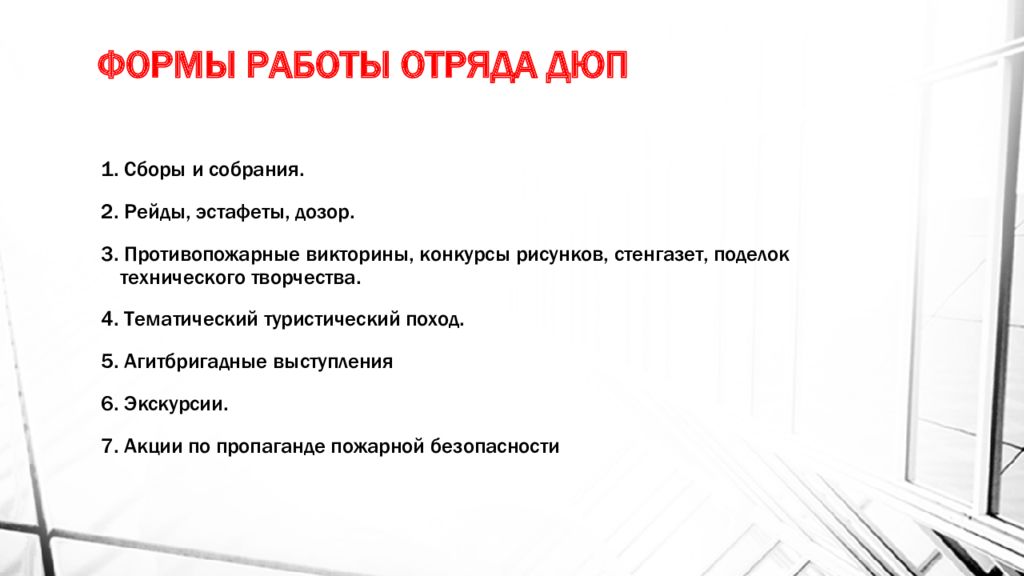 ФОРМЫ РАБОТЫ ОТРЯДА ДЮП

1. Сборы и собрания.

2. Рейды, эстафеты, дозор.

3. Противопожарные викторины, конкурсы рисунков, стенгазет, поделок технического творчества.

4. Тематический туристический поход.

5. Агитбригадные выступления

6. Экскурсии.

7. Акции по пропаганде пожарной безопасности